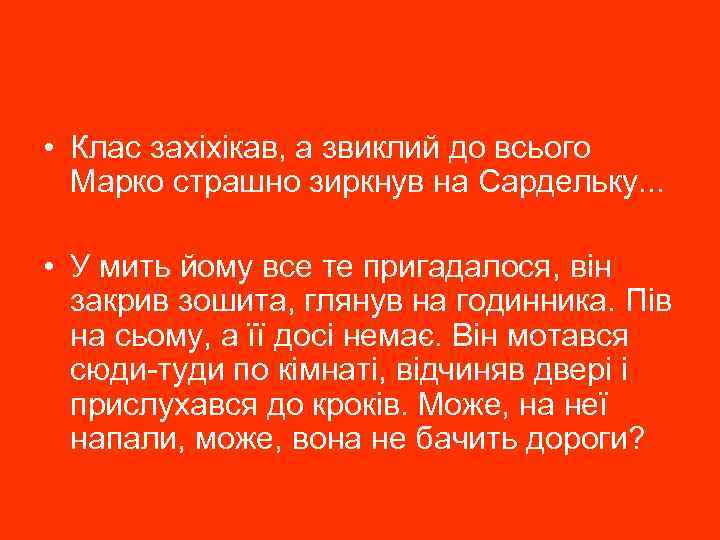 • Клас захіхікав, а звиклий до всього Марко страшно зиркнув на Сардельку...

• У мить йому все те пригадалося, він закрив зошита, глянув на годинника. Пів на сьому, а її досі немає. Він мотався сюди-туди по кімнаті, відчиняв двері і прислухався до кроків. Може, на неї напали, може, вона не бачить дороги?